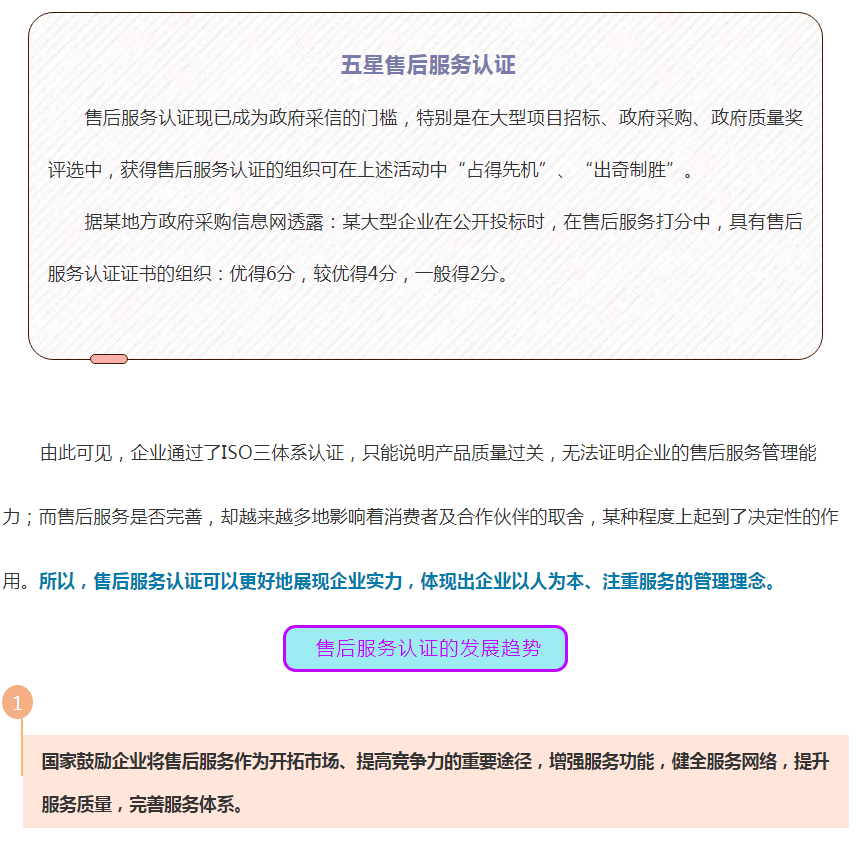 五星售后服务认证

售后服务认证现已成为政府采信的门槛，特别是在大型项目招标、政府采购、政府质量奖评选中，获得售后服务认证的组织可在上述活动中“占得先机”、“出奇制胜”。

据某地方政府采购信息网透露：某大型企业在公开投标时，在售后服务打分中，具有售后服务认证证书的组织：优得6分，较优得4分，一般得2分。

由此可见，企业通过了ISO三体系认证，只能说明产品质量过关，无法证明企业的售后服务管理能力；而售后服务是否完善，却越来越多地影响着消费者及合作伙伴的取舍，某种程度上起到了决定性的作用。所以，售后服务认证可以更好地展现企业实力，体现出企业以人为本、注重服务的管理理念。

售后服务认证的发展趋势

1

国家鼓励企业将售后服务作为开拓市场、提高竞争力的重要途径，增强服务功能，健全服务网络，提升服务质量，完善服务体系。